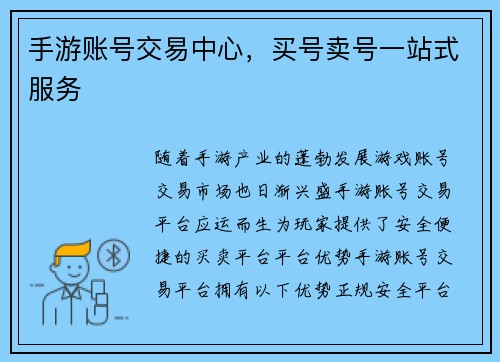 手游账号交易中心，买号卖号一站式服务

随着手游产业的蓬勃发展游戏账号交易市场也日渐兴盛手游账号交易平台应运而生为玩家提供了安全便捷的买卖平台平台优势手游账号交易平台拥有以下优势正规安全平台